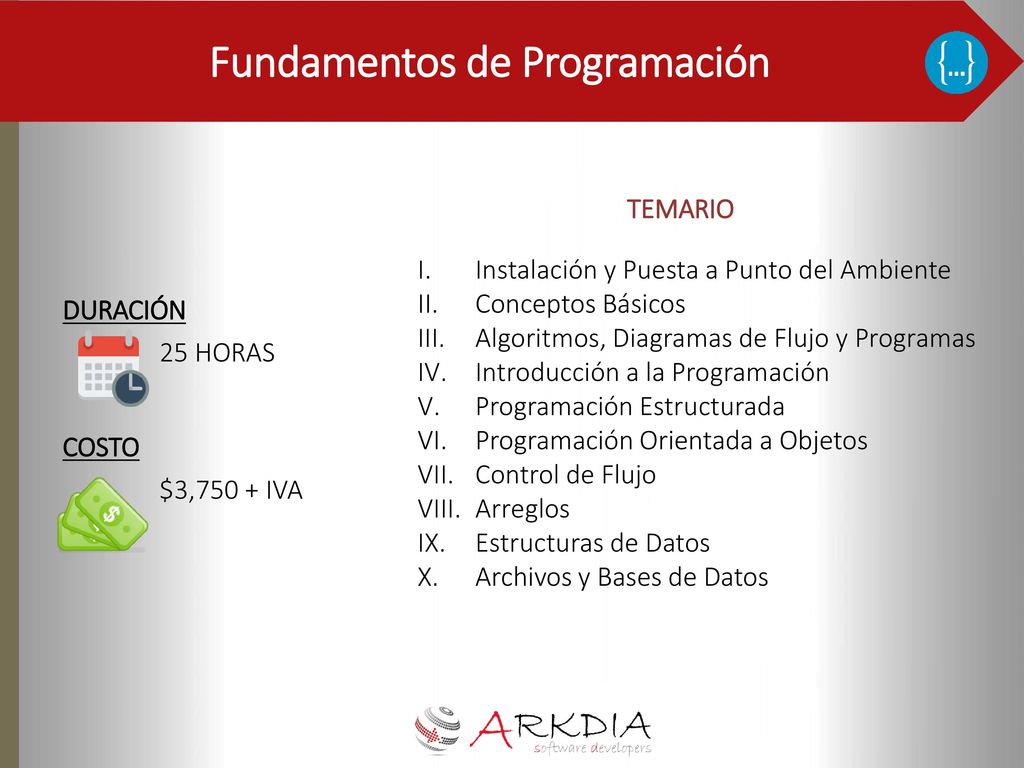 Fundamentos de Programación

{...}

DURACIÓN

25 HORAS

COSTO

\$3,750 + IVA

TEMARIO

I. Instalación y Puesta a Punto del Ambiente
II. Conceptos Básicos
III. Algoritmos, Diagramas de Flujo y Programas
IV. Introducción a la Programación
V. Programación Estructurada
VI. Programación Orientada a Objetos
VII. Control de Flujo
VIII. Arreglos
IX. Estructuras de Datos
X. Archivos y Bases de Datos

ARKDIA
software developers